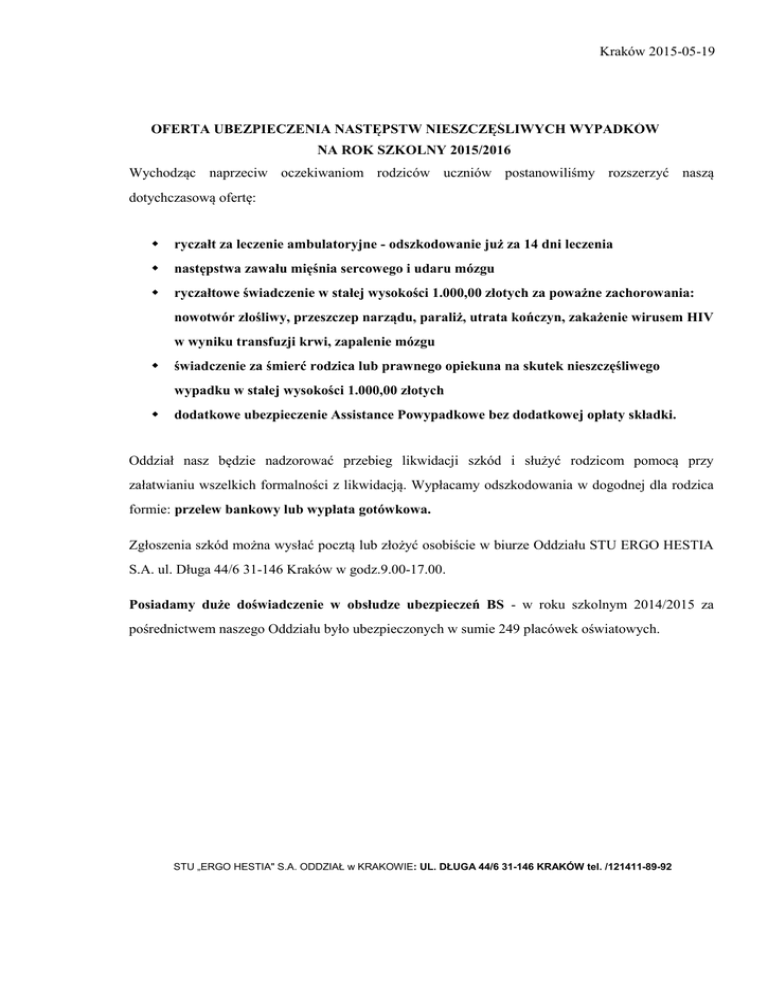 Kraków 2015-05-19

OFERTA UBEZPIECZENIA NASTĘPSTW NIESZCZĘŚLIWYCH WYPADKOW NA ROK SZKOLNY 2015/2016

Wychodząc naprzeciw oczekiwaniom rodziców uczniów postanowiliśmy rozszerzyć naszą dotychczasową ofertę:

- ryczałt za leczenie ambulatoryjne - odszkodowanie już za 14 dni leczenia
- następstwa zawału mięśnia sercowego i udaru mózgu
- ryczałtowe świadczenie w stałej wysokości 1.000,00 złotych za poważne zachorowania: nowotwór złośliwy, przeszczep narządu, paraliż, utrata kończyn, zakażenie wirusem HIV w wyniku transfuzji krwi, zapalenie mózgu
- świadczenie za śmierć rodzica lub prawnego opiekuna na skutek nieszczęśliwego wypadku w stałej wysokości 1.000,00 złotych
- dodatkowe ubezpieczenie Assistance Powypadkowe bez dodatkowej opłaty składki.

Oddział nasz będzie nadzorować przebieg likwidacji szkód i służyć rodzicom pomocą przy załatwianiu wszelkich formalności z likwidacją. Wypłacamy odszkodowania w dogodnej dla rodzica formie: przelew bankowy lub wypłata gotówkowa.

Zgłoszenia szkód można wysłać pocztą lub złożyć osobiście w biurze Oddziału STU ERGO HESTIA S.A. ul. Długa 44/6 31-146 Kraków w godz.9.00-17.00.

Posiadamy duże doświadczenie w obsłudze ubezpieczeń BS - w roku szkolnym 2014/2015 za pośrednictwem naszego Oddziału było ubezpieczonych w sumie 249 placówek oświatowych.

STU „ERGO HESTIA" S.A. ODDZIAŁ w KRAKOWIE: UL. DŁUGA 44/6 31-146 KRAKÓW tel. /121411-89-92